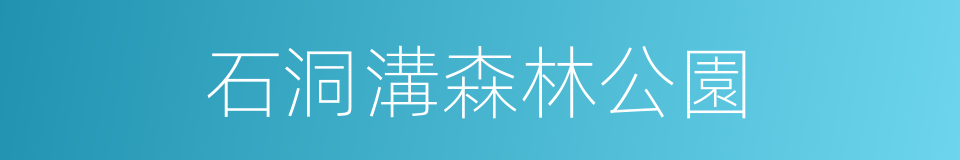 石洞溝森林公園